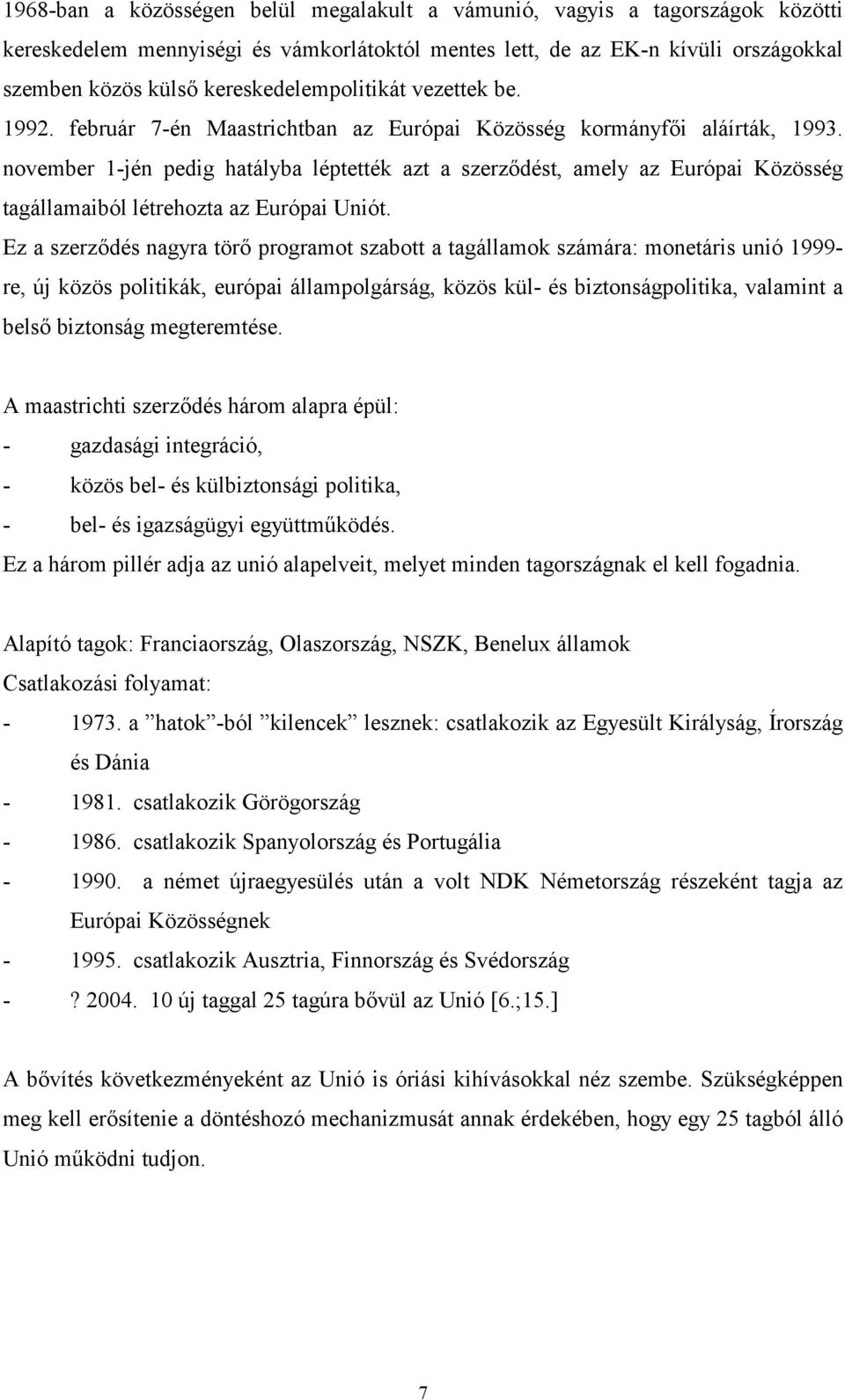 1968-ban a közösségen belül megalakult a vámunió, vagyis a tagországok közötti kereskedelem mennyiségi és vámkorlátoktól mentes lett, de az EK-n kívüli országokkal szemben közös külső kereskedelempolitikát vezettek be.
1992. február 7-én Maastrichtban az Európai Közösség kormányfői aláírták, 1993. november 1-jén pedig hatályba léptették azt a szerződést, amely az Európai Közösség tagállamaiból létrehozta az Európai Uniót.
Ez a szerződés nagyra törő programot szabott a tagállamok számára: monetáris unió 1999-re, új közös politikák, európai állampolgárság, közös kül- és biztonságpolitika, valamint a belső biztonság megteremtése.

A maastrichti szerződés három alapra épül:
- gazdasági integráció,
- közös bel- és külbiztonsági politika,
- bel- és igazságügyi együttműködés.
Ez a három pillér adja az unió alapelveit, melyet minden tagországnak el kell fogadnia.

Alapító tagok: Franciaország, Olaszország, NSZK, Benelux államok
Csatlakozási folyamat:
- 1973. a ”hatok”-ból ”kilencek” lesznek: csatlakozik az Egyesült Királyság, Írország és Dánia
- 1981. csatlakozik Görögország
- 1986. csatlakozik Spanyolország és Portugália
- 1990. a német újraegyesülés után a volt NDK Németország részeként tagja az Európai Közösségnek
- 1995. csatlakozik Ausztria, Finnország és Svédország
- ? 2004. 10 új taggal 25 tagúra bővül az Unió [6.;15.]

A bővítés következményeként az Unió is óriási kihívásokkal néz szembe. Szükségképpen meg kell erősítenie a döntéshozó mechanizmusát annak érdekében, hogy egy 25 tagból álló Unió működni tudjon.

7